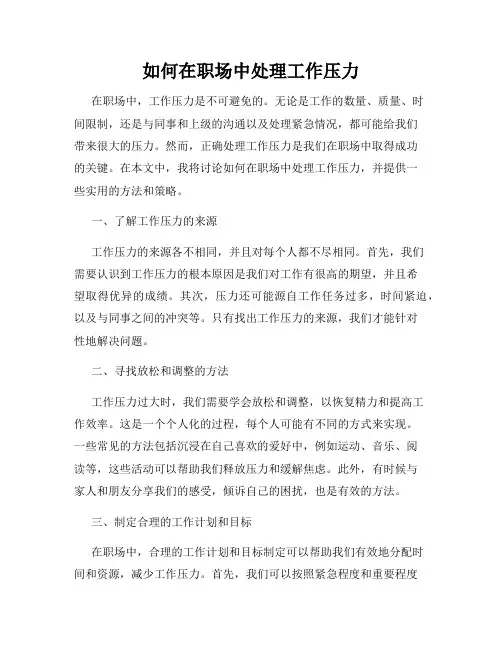 如何在职场中处理工作压力

在职场中，工作压力是不可避免的。无论是工作的数量、质量、时间限制，还是与同事和上级的沟通以及处理紧急情况，都可能给我们带来很大的压力。然而，正确处理工作压力是我们在职场中取得成功的关键。在本文中，我将讨论如何在职场中处理工作压力，并提供一些实用的方法和策略。

一、了解工作压力的来源

工作压力的来源各不相同，并且对每个人都不尽相同。首先，我们需要认识到工作压力的根本原因是我们对工作有很高的期望，并且希望取得优异的成绩。其次，压力还可能源自工作任务过多，时间紧迫，以及与同事之间的冲突等。只有找出工作压力的来源，我们才能针对性地解决问题。

二、寻找放松和调整的方法

工作压力过大时，我们需要学会放松和调整，以恢复精力和提高工作效率。这是一个个人化的过程，每个人可能有不同的方式来实现。一些常见的方法包括沉浸在自己喜欢的爱好中，例如运动、音乐、阅读等，这些活动可以帮助我们释放压力和缓解焦虑。此外，有时候与家人和朋友分享我们的感受，倾诉自己的困扰，也是有效的方法。

三、制定合理的工作计划和目标

在职场中，合理的工作计划和目标制定可以帮助我们有效地分配时间和资源，减少工作压力。首先，我们可以按照紧急程度和重要程度